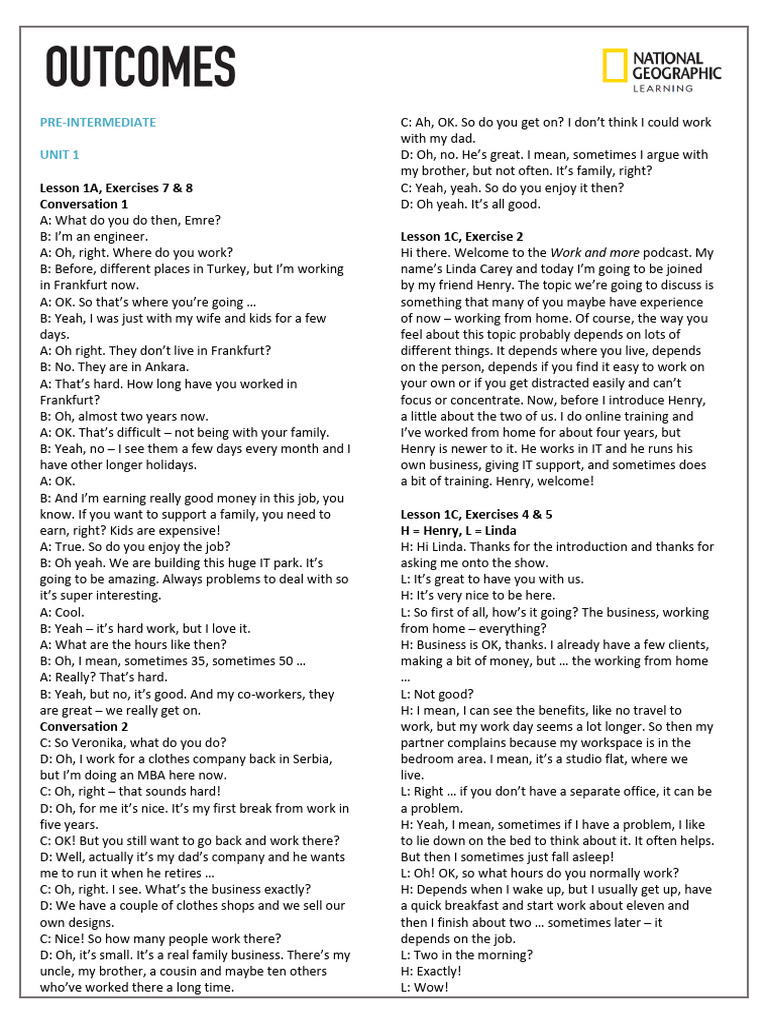 OUTCOMES

NATIONAL GEOGRAPHIC LEARNING

PRE-INTERMEDIATE

UNIT 1

Lesson 1A, Exercises 7 & 8
Conversation 1
A: What do you do then, Emre?
B: I'm an engineer.
A: Oh, right. Where do you work?
B: Before, different places in Turkey, but I'm working in Frankfurt now.
A: OK. So that's where you're going …
B: Yeah, I was just with my wife and kids for a few days.
A: Oh right. They don't live in Frankfurt?
B: No. They are in Ankara.
A: That's hard. How long have you worked in Frankfurt?
B: Oh, almost two years now.
A: OK. That's difficult – not being with your family.
B: Yeah, no – I see them a few days every month and I have other longer holidays.
A: OK.
B: And I'm earning really good money in this job, you know. If you want to support a family, you need to earn, right? Kids are expensive!
A: True. So do you enjoy the job?
B: Oh yeah. We are building this huge IT park. It's going to be amazing. Always problems to deal with so it's super interesting.
A: Cool.
B: Yeah – it's hard work, but I love it.
A: What are the hours like then?
B: Oh, I mean, sometimes 35, sometimes 50 …
A: Really? That's hard.
B: Yeah, but no, it's good. And my co-workers, they are great – we really get on.
Conversation 2
C: So Veronika, what do you do?
D: Oh, I work for a clothes company back in Serbia, but I'm doing an MBA here now.
C: Oh, right – that sounds hard!
D: Oh, for me it's nice. It's my first break from work in five years.
C: OK! But you still want to go back and work there?
D: Well, actually it's my dad's company and he wants me to run it when he retires …
C: Oh, right. I see. What's the business exactly?
D: We have a couple of clothes shops and we sell our own designs.
C: Nice! So how many people work there?
D: Oh, it's small. It's a real family business. There's my uncle, my brother, a cousin and maybe ten others who've worked there a long time.
C: Ah, OK. So do you get on? I don't think I could work with my dad.
D: Oh, no. He's great. I mean, sometimes I argue with my brother, but not often. It's family, right?
C: Yeah, yeah. So do you enjoy it then?
D: Oh yeah. It's all good.

Lesson 1C, Exercise 2
Hi there. Welcome to the Work and more podcast. My name's Linda Carey and today I'm going to be joined by my friend Henry. The topic we're going to discuss is something that many of you maybe have experience of now – working from home. Of course, the way you feel about this topic probably depends on lots of different things. It depends where you live, depends on the person, depends if you find it easy to work on your own or if you get distracted easily and can't focus or concentrate. Now, before I introduce Henry, a little about the two of us. I do online training and I've worked from home for about four years, but Henry is newer to it. He works in IT and he runs his own business, giving IT support, and sometimes does a bit of training. Henry, welcome!

Lesson 1C, Exercises 4 & 5
H = Henry, L = Linda
H: Hi Linda. Thanks for the introduction and thanks for asking me onto the show.
L: It's great to have you with us.
H: It's very nice to be here.
L: So first of all, how's it going? The business, working from home – everything?
H: Business is OK, thanks. I already have a few clients, making a bit of money, but … the working from home …
L: Not good?
H: I mean, I can see the benefits, like no travel to work, but my work day seems a lot longer. So then my partner complains because my workspace is in the bedroom area. I mean, it's a studio flat, where we live.
L: Right … if you don't have a separate office, it can be a problem.
H: Yeah, I mean, sometimes if I have a problem, I like to lie down on the bed to think about it. It often helps. But then I sometimes just fall asleep!
L: Oh! OK, so what hours do you normally work?
H: Depends when I wake up, but I usually get up, have a quick breakfast and start work about eleven and then I finish about two … sometimes later – it depends on the job.
L: Two in the morning?
H: Exactly!
L: Wow!